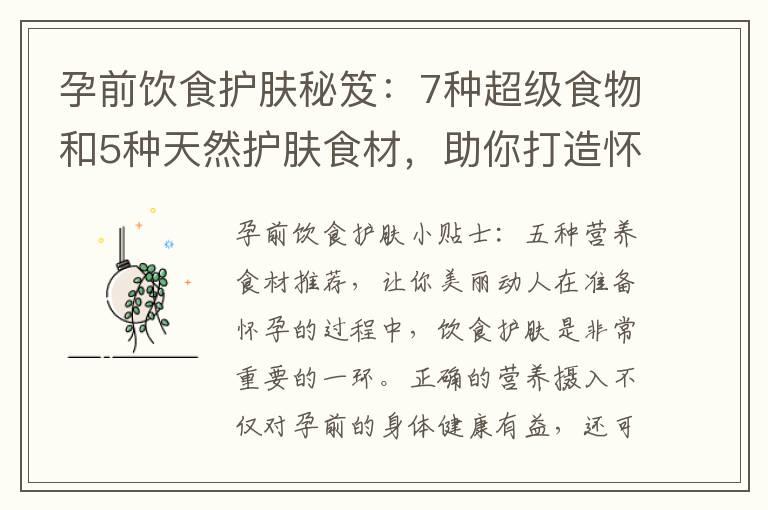 孕前饮食护肤秘笈：7种超级食物和5种天然护肤食材，助你打造怀

孕前饮食护肤小贴士：五种营养食材推荐，让你美丽动人在准备怀孕的过程中，饮食护肤是非常重要的一环。正确的营养摄入不仅对孕前的身体健康有益，还可